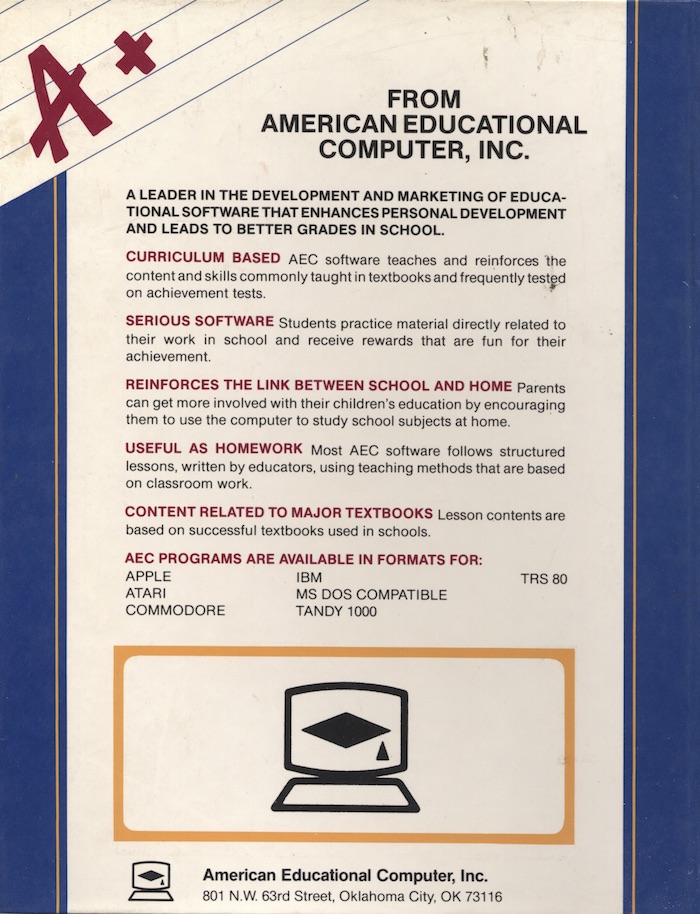 A+

FROM
AMERICAN EDUCATIONAL
COMPUTER, INC.

A LEADER IN THE DEVELOPMENT AND MARKETING OF EDUCATIONAL SOFTWARE THAT ENHANCES PERSONAL DEVELOPMENT AND LEADS TO BETTER GRADES IN SCHOOL.

CURRICULUM BASED AEC software teaches and reinforces the content and skills commonly taught in textbooks and frequently tested on achievement tests.

SERIOUS SOFTWARE Students practice material directly related to their work in school and receive rewards that are fun for their achievement.

REINFORCES THE LINK BETWEEN SCHOOL AND HOME Parents can get more involved with their children's education by encouraging them to use the computer to study school subjects at home.

USEFUL AS HOMEWORK Most AEC software follows structured lessons, written by educators, using teaching methods that are based on classroom work.

CONTENT RELATED TO MAJOR TEXTBOOKS Lesson contents are based on successful textbooks used in schools.

AEC PROGRAMS ARE AVAILABLE IN FORMATS FOR:
APPLE
ATARI
COMMODORE
IBM
MS DOS COMPATIBLE
TANDY 1000
TRS 80

American Educational Computer, Inc.
801 N.W. 63rd Street, Oklahoma City, OK 73116